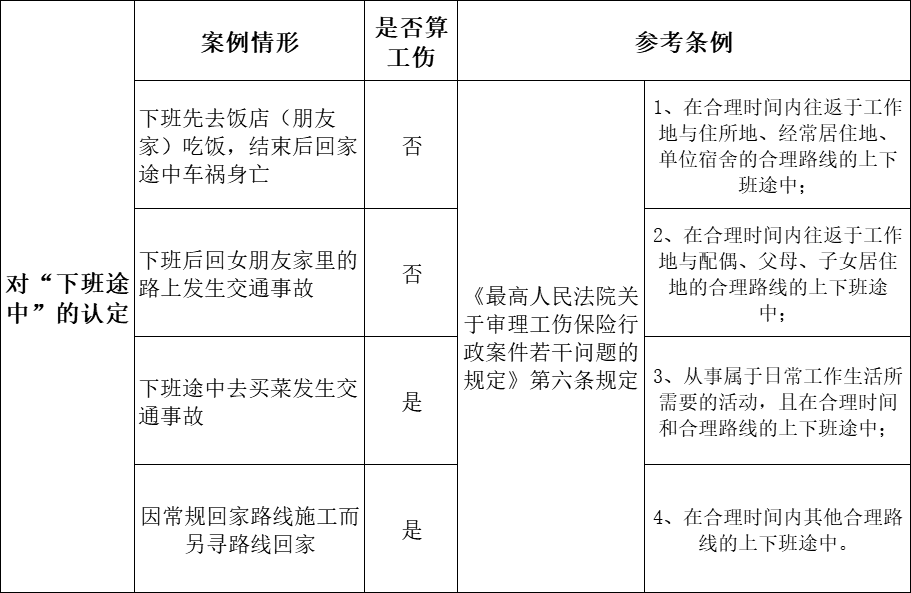 |  | 案例情形 | 是否算工伤 | 参考条例 |  |
|---|---|---|---|---|
| 对“下班途中”的认定 | 下班先去饭店（朋友家）吃饭，结束后回家途中车祸身亡 | 否 | 《最高人民法院关于审理工伤保险行政案件若干问题的规定》第六条规定 | 1、在合理时间内往返于工作地与住所地、经常居住地、单位宿舍的合理路线的上下班途中； |
|  | 下班后回女朋友家里的路上发生交通事故 | 否 |  | 2、在合理时间内往返于工作地与配偶、父母、子女居住地的合理路线的上下班途中； |
|  | 下班途中去买菜发生交通事故 | 是 |  | 3、从事属于日常工作生活所需要的活动，且在合理时间和合理路线的上下班途中； |
|  | 因常规回家路线施工而另寻路线回家 | 是 |  | 4、在合理时间内其他合理路线的上下班途中。 |